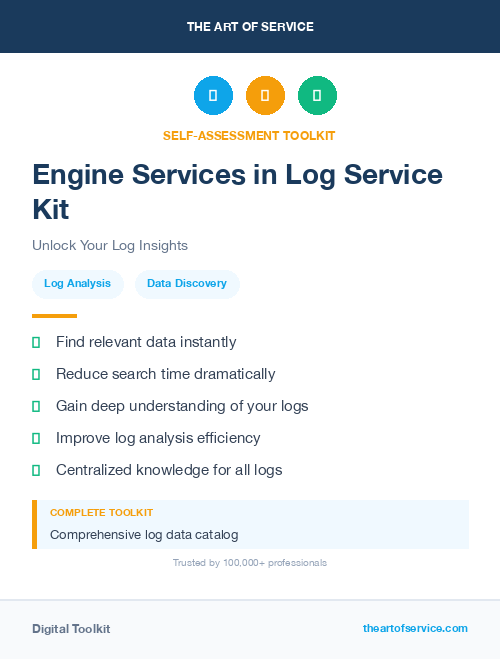 THE ART OF SERVICE

SELF-ASSESSMENT TOOLKIT

Engine Services in Log Service Kit

Unlock Your Log Insights

Log Analysis

Data Discovery

Find relevant data instantly

Reduce search time dramatically

Gain deep understanding of your logs

Improve log analysis efficiency

Centralized knowledge for all logs

COMPLETE TOOLKIT

Comprehensive log data catalog

Trusted by 100,000+ professionals

Digital Toolkit

theartofservice.com